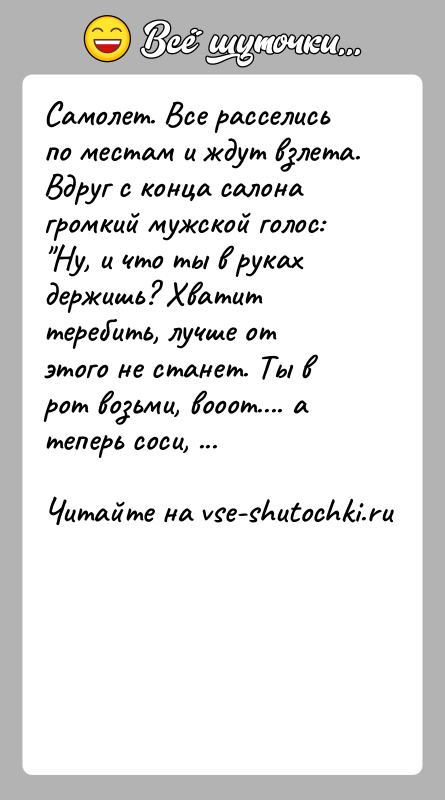 Всё шуточки...

Самолет. Все расселись по местам и ждут взлета. Вдруг с конца салона громкий мужской голос: "Ну, и что ты в руках держишь? Хватит теребить, лучше от этого не станет. Ты в рот возьми, вооот.... а теперь соси, ...

Читайте на vse-shutochki.ru